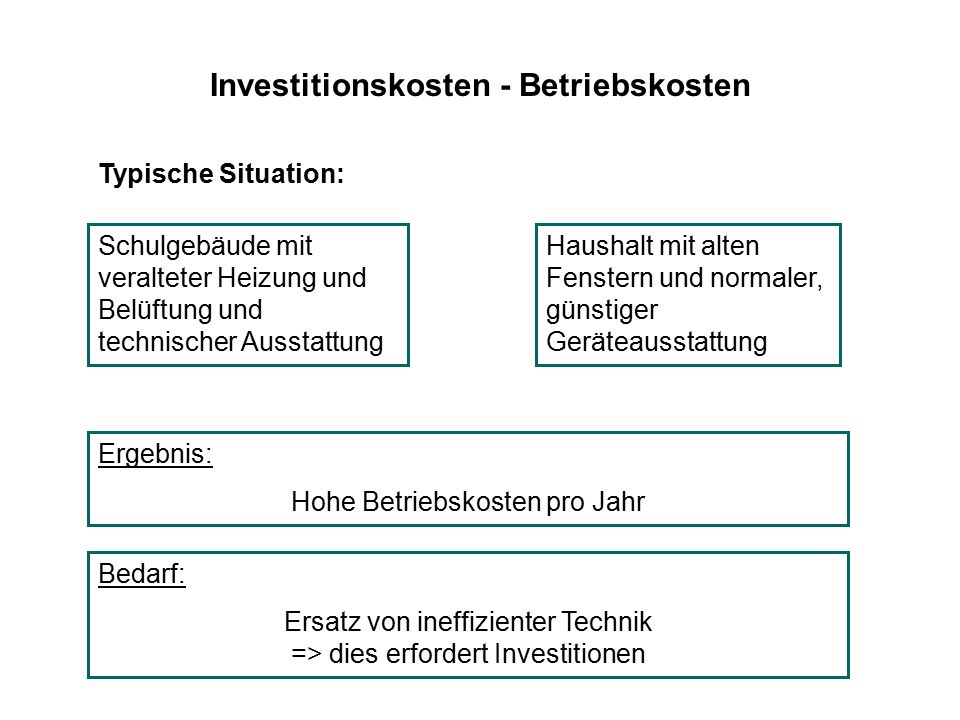 Investitionskosten - Betriebskosten

Typische Situation:

Schulgebäude mit veralteter Heizung und Belüftung und technischer Ausstattung

Haushalt mit alten Fenstern und normaler, günstiger Geräteausstattung

Ergebnis:

Hohe Betriebskosten pro Jahr

Bedarf:

Ersatz von ineffizienter Technik
=> dies erfordert Investitionen